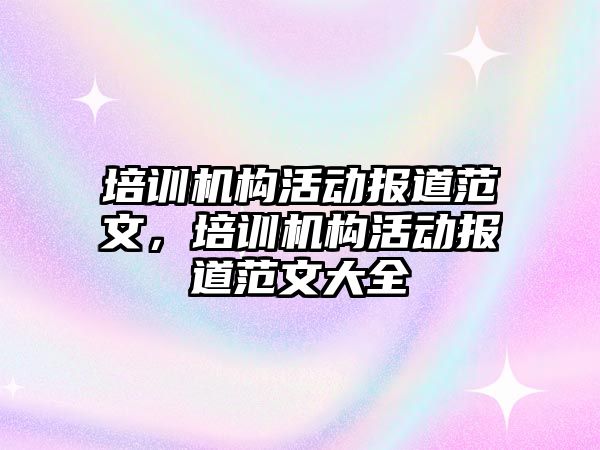 培训机构活动报道范文，培训机构活动报道范文大全